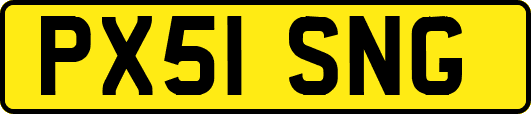 PX51 SNG